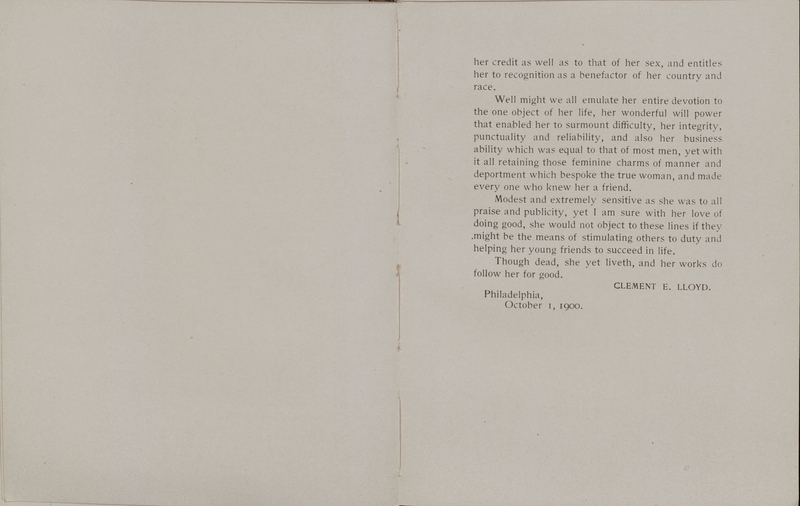 her credit as well as to that of her sex, and entitles her to recognition as a benefactor of her country and race.

Well might we all emulate her entire devotion to the one object of her life, her wonderful will power that enabled her to surmount difficulty, her integrity, punctuality and reliability, and also her business ability which was equal to that of most men, yet with it all retaining those feminine charms of manner and deportment which bespoke the true woman, and made every one who knew her a friend.

Modest and extremely sensitive as she was to all praise and publicity, yet I am sure with her love of doing good, she would not object to these lines if they might be the means of stimulating others to duty and helping her young friends to succeed in life.

Though dead, she yet liveth, and her works do follow her for good.

CLEMENT E. LLOYD.

Philadelphia,
October 1, 1900.